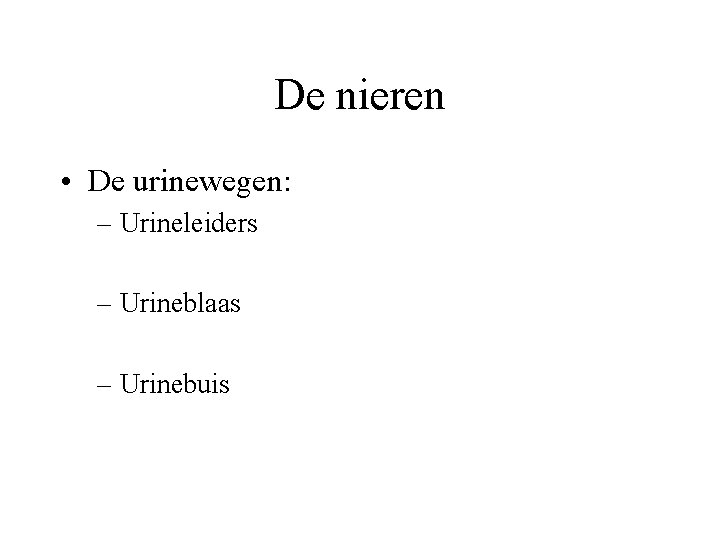 De nieren

• De urinewegen:
– Urineleiders

– Urineblaas

– Urinebuis